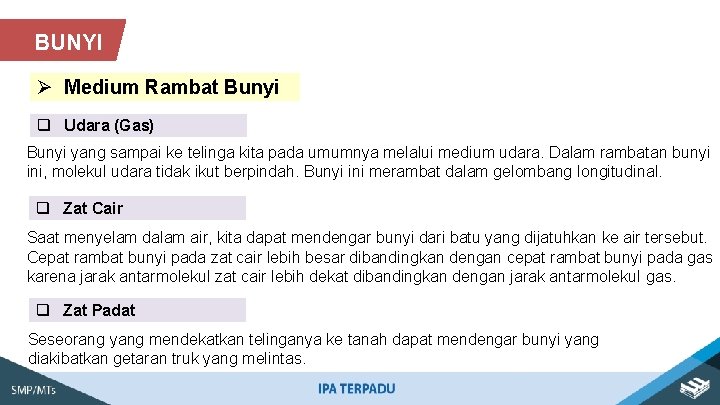 BUNYI

➢ Medium Rambat Bunyi

❑ Udara (Gas)

Bunyi yang sampai ke telinga kita pada umumnya melalui medium udara. Dalam rambatan bunyi ini, molekul udara tidak ikut berpindah. Bunyi ini merambat dalam gelombang longitudinal.

❑ Zat Cair

Saat menyelam dalam air, kita dapat mendengar bunyi dari batu yang dijatuhkan ke air tersebut. Cepat rambat bunyi pada zat cair lebih besar dibandingkan dengan cepat rambat bunyi pada gas karena jarak antarmolekul zat cair lebih dekat dibandingkan dengan jarak antarmolekul gas.

❑ Zat Padat

Seseorang yang mendekatkan telinganya ke tanah dapat mendengar bunyi yang diakibatkan getaran truk yang melintas.

SMP/MTs

IPA TERPADU